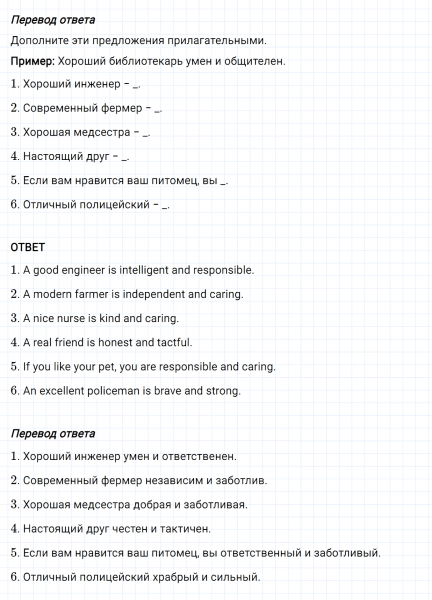 Перевод ответа

Дополните эти предложения прилагательными.

Пример: Хороший библиотекарь умен и общителен.

1. Хороший инженер – _.

2. Современный фермер – _.

3. Хорошая медсестра – _.

4. Настоящий друг – _.

5. Если вам нравится ваш питомец, вы _.

6. Отличный полицейский – _.

ОТВЕТ

1. A good engineer is intelligent and responsible.

2. A modern farmer is independent and caring.

3. A nice nurse is kind and caring.

4. A real friend is honest and tactful.

5. If you like your pet, you are responsible and caring.

6. An excellent policeman is brave and strong.

Перевод ответа

1. Хороший инженер умен и ответственен.

2. Современный фермер независим и заботлив.

3. Хорошая медсестра добрая и заботливая.

4. Настоящий друг честен и тактичен.

5. Если вам нравится ваш питомец, вы ответственный и заботливый.

6. Отличный полицейский храбрый и сильный.